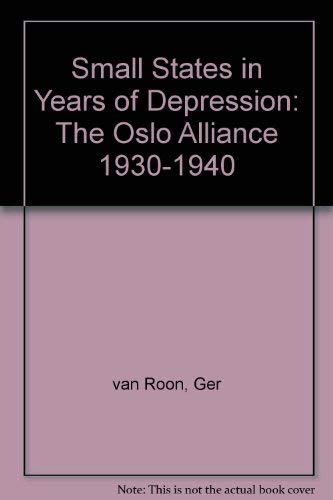 Small States in Years of Depression: The Oslo Alliance 1930-1940

van Roon, Ger

Note: This is not the actual book cover